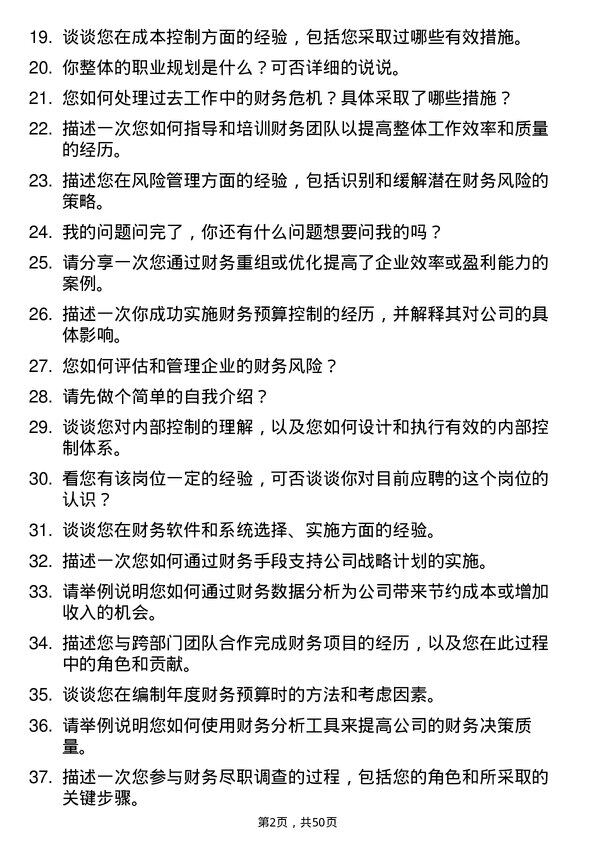 19. 谈谈您在成本控制方面的经验，包括您采取过哪些有效措施。

20. 你整体的职业规划是什么？可否详细的说说。

21. 您如何处理过去工作中的财务危机？具体采取了哪些措施？

22. 描述一次您如何指导和培训财务团队以提高整体工作效率和质量的经历。

23. 描述您在风险管理方面的经验，包括识别和缓解潜在财务风险的策略。

24. 我的问题问完了，你还有什么问题想要问我的吗？

25. 请分享一次您通过财务重组或优化提高了企业效率或盈利能力的案例。

26. 描述一次你成功实施财务预算控制的经历，并解释其对公司的具体影响。

27. 您如何评估和管理企业的财务风险？

28. 请先做个简单的自我介绍？

29. 谈谈您对内部控制的理解，以及您如何设计和执行有效的内部控制体系。

30. 看您有该岗位一定的经验，可否谈谈你对目前应聘的这个岗位的认识？

31. 谈谈您在财务软件和系统选择、实施方面的经验。

32. 描述一次您如何通过财务手段支持公司战略计划的实施。

33. 请举例说明您如何通过财务数据分析为公司带来节约成本或增加收入的机会。

34. 描述您与跨部门团队合作完成财务项目的经历，以及您在此过程中的角色和贡献。

35. 谈谈您在编制年度财务预算时的方法和考虑因素。

36. 请举例说明您如何使用财务分析工具来提高公司的财务决策质量。

37. 描述一次您参与财务尽职调查的过程，包括您的角色和所采取的关键步骤。

第2页，共50页